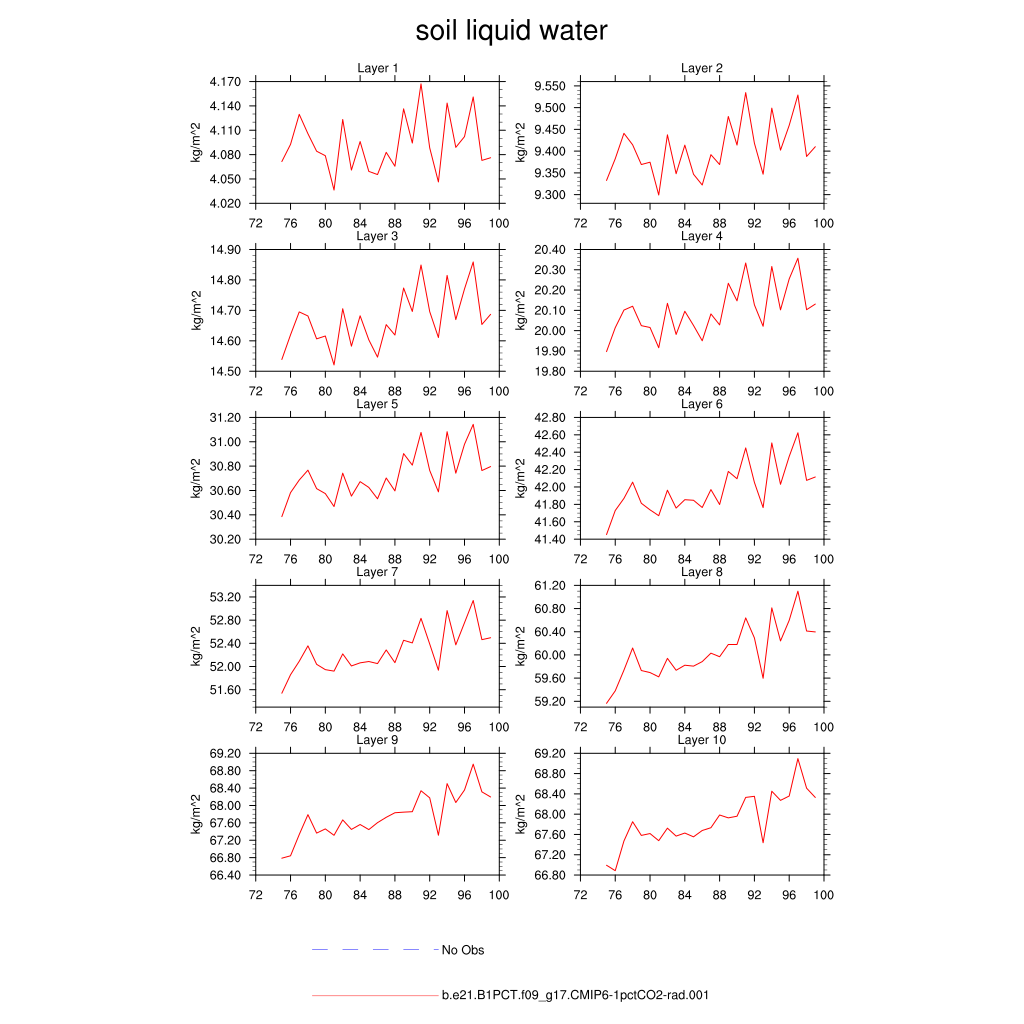 soil liquid water

Layer 1
kg/m^2
4.170
4.140
4.110
4.080
4.050
4.020
72 76 80 84 88 92 96 100

Layer 2
kg/m^2
9.550
9.500
9.450
9.400
9.350
9.300
72 76 80 84 88 92 96 100

Layer 3
kg/m^2
14.90
14.80
14.70
14.60
14.50
72 76 80 84 88 92 96 100

Layer 4
kg/m^2
20.40
20.30
20.20
20.10
20.00
19.90
19.80
72 76 80 84 88 92 96 100

Layer 5
kg/m^2
31.20
31.00
30.80
30.60
30.40
30.20
72 76 80 84 88 92 96 100

Layer 6
kg/m^2
42.80
42.60
42.40
42.20
42.00
41.80
41.60
41.40
72 76 80 84 88 92 96 100

Layer 7
kg/m^2
53.20
52.80
52.40
52.00
51.60
72 76 80 84 88 92 96 100

Layer 8
kg/m^2
61.20
60.80
60.40
60.00
59.60
59.20
72 76 80 84 88 92 96 100

Layer 9
kg/m^2
69.20
68.80
68.40
68.00
67.60
67.20
66.80
66.40
72 76 80 84 88 92 96 100

Layer 10
kg/m^2
69.20
68.80
68.40
68.00
67.60
67.20
66.80
72 76 80 84 88 92 96 100

No Obs

b.e21.B1PCT.f09_g17.CMIP6-1pctCO2-rad.001